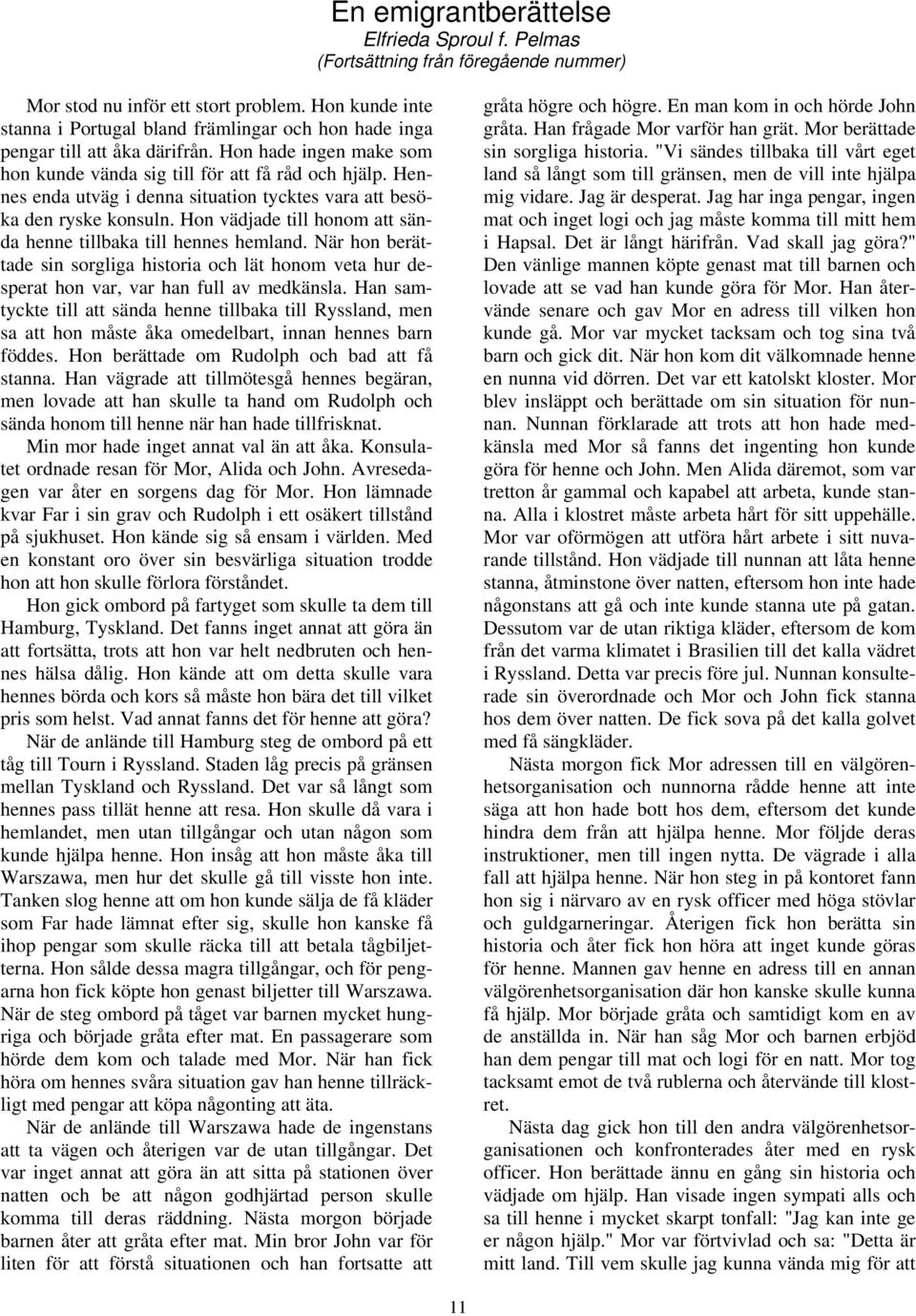 En emigrantberättelse
Elfrieda Sproul f. Pelmas
(Fortsättning från föregående nummer)

Mor stod nu inför ett stort problem. Hon kunde inte stanna i Portugal bland främlingar och hon hade inga pengar till att åka därifrån. Hon hade ingen make som hon kunde vända sig till för att få råd och hjälp. Hennes enda utväg i denna situation tycktes vara att besöka den ryske konsuln. Hon vädjade till honom att sända henne tillbaka till hennes hemland. När hon berättade sin sorgliga historia och lät honom veta hur desperat hon var, var han full av medkänsla. Han samtyckte till att sända henne tillbaka till Ryssland, men sa att hon måste åka omedelbart, innan hennes barn föddes. Hon berättade om Rudolph och bad att få stanna. Han vägrade att tillmötesgå hennes begäran, men lovade att han skulle ta hand om Rudolph och sända honom till henne när han hade tillfrisknat.

Min mor hade inget annat val än att åka. Konsulatet ordnade resan för Mor, Alida och John. Avresedagen var åter en sorgens dag för Mor. Hon lämnade kvar Far i sin grav och Rudolph i ett osäkert tillstånd på sjukhuset. Hon kände sig så ensam i världen. Med en konstant oro över sin besvärliga situation trodde hon att hon skulle förlora förståndet.

Hon gick ombord på fartyget som skulle ta dem till Hamburg, Tyskland. Det fanns inget annat att göra än att fortsätta, trots att hon var helt nedbruten och hennes hälsa dålig. Hon kände att om detta skulle vara hennes börda och kors så måste hon bära det till vilket pris som helst. Vad annat fanns det för henne att göra?

När de anlände till Hamburg steg de ombord på ett tåg till Tourn i Ryssland. Staden låg precis på gränsen mellan Tyskland och Ryssland. Det var så långt som hennes pass tillät henne att resa. Hon skulle då vara i hemlandet, men utan tillgångar och utan någon som kunde hjälpa henne. Hon insåg att hon måste åka till Warszawa, men hur det skulle gå till visste hon inte. Tanken slog henne att om hon kunde sälja de få kläder som Far hade lämnat efter sig, skulle hon kanske få ihop pengar som skulle räcka till att betala tågbiljetterna. Hon sålde dessa magra tillgångar, och för pengarna hon fick köpte hon genast biljetter till Warszawa. När de steg ombord på tåget var barnen mycket hungriga och började gråta efter mat. En passagerare som hörde dem kom och talade med Mor. När han fick höra om hennes svåra situation gav han henne tillräckligt med pengar att köpa någonting att äta.

När de anlände till Warszawa hade de ingenstans att ta vägen och återigen var de utan tillgångar. Det var inget annat att göra än att sitta på stationen över natten och be att någon godhjärtad person skulle komma till deras räddning. Nästa morgon började barnen åter att gråta efter mat. Min bror John var för liten för att förstå situationen och han fortsatte att gråta högre och högre. En man kom in och hörde John gråta. Han frågade Mor varför han grät. Mor berättade sin sorgliga historia. "Vi sändes tillbaka till vårt eget land så långt som till gränsen, men de vill inte hjälpa mig vidare. Jag är desperat. Jag har inga pengar, ingen mat och inget logi och jag måste komma till mitt hem i Hapsal. Det är långt härifrån. Vad skall jag göra?" Den vänlige mannen köpte genast mat till barnen och lovade att se vad han kunde göra för Mor. Han återvände senare och gav Mor en adress till vilken hon kunde gå. Mor var mycket tacksam och tog sina två barn och gick dit. När hon kom dit välkomnade henne en nunna vid dörren. Det var ett katolskt kloster. Mor blev insläppt och berättade om sin situation för nunnan. Nunnan förklarade att trots att hon hade medkänsla med Mor så fanns det ingenting hon kunde göra för henne och John. Men Alida däremot, som var tretton år gammal och kapabel att arbeta, kunde stanna. Alla i klostret måste arbeta hårt för sitt uppehälle. Mor var oförmögen att utföra hårt arbete i sitt nuvarande tillstånd. Hon vädjade till nunnan att låta henne stanna, åtminstone över natten, eftersom hon inte hade någonstans att gå och inte kunde stanna ute på gatan. Dessutom var de utan riktiga kläder, eftersom de kom från det varma klimatet i Brasilien till det kalla vädret i Ryssland. Detta var precis före jul. Nunnan konsulterade sin överordnade och Mor och John fick stanna hos dem över natten. De fick sova på det kalla golvet med få sängkläder.

Nästa morgon fick Mor adressen till en välgörenhetsorganisation och nunnorna rådde henne att inte säga att hon hade bott hos dem, eftersom det kunde hindra dem från att hjälpa henne. Mor följde deras instruktioner, men till ingen nytta. De vägrade i alla fall att hjälpa henne. När hon steg in på kontoret fann hon sig i närvaro av en rysk officer med höga stövlar och guldgarneringar. Återigen fick hon berätta sin historia och åter fick hon höra att inget kunde göras för henne. Mannen gav henne en adress till en annan välgörenhetsorganisation där hon kanske skulle kunna få hjälp. Mor började gråta och samtidigt kom en av de anställda in. När han såg Mor och barnen erbjöd han dem pengar till mat och logi för en natt. Mor tog tacksamt emot de två rublerna och återvände till klostret.

Nästa dag gick hon till den andra välgörenhetsorganisationen och konfronterades åter med en rysk officer. Hon berättade ännu en gång sin historia och vädjade om hjälp. Han visade ingen sympati alls och sa till henne i mycket skarpt tonfall: "Jag kan inte ge er någon hjälp." Mor var förtvivlad och sa: "Detta är mitt land. Till vem skulle jag kunna vända mig för att

11